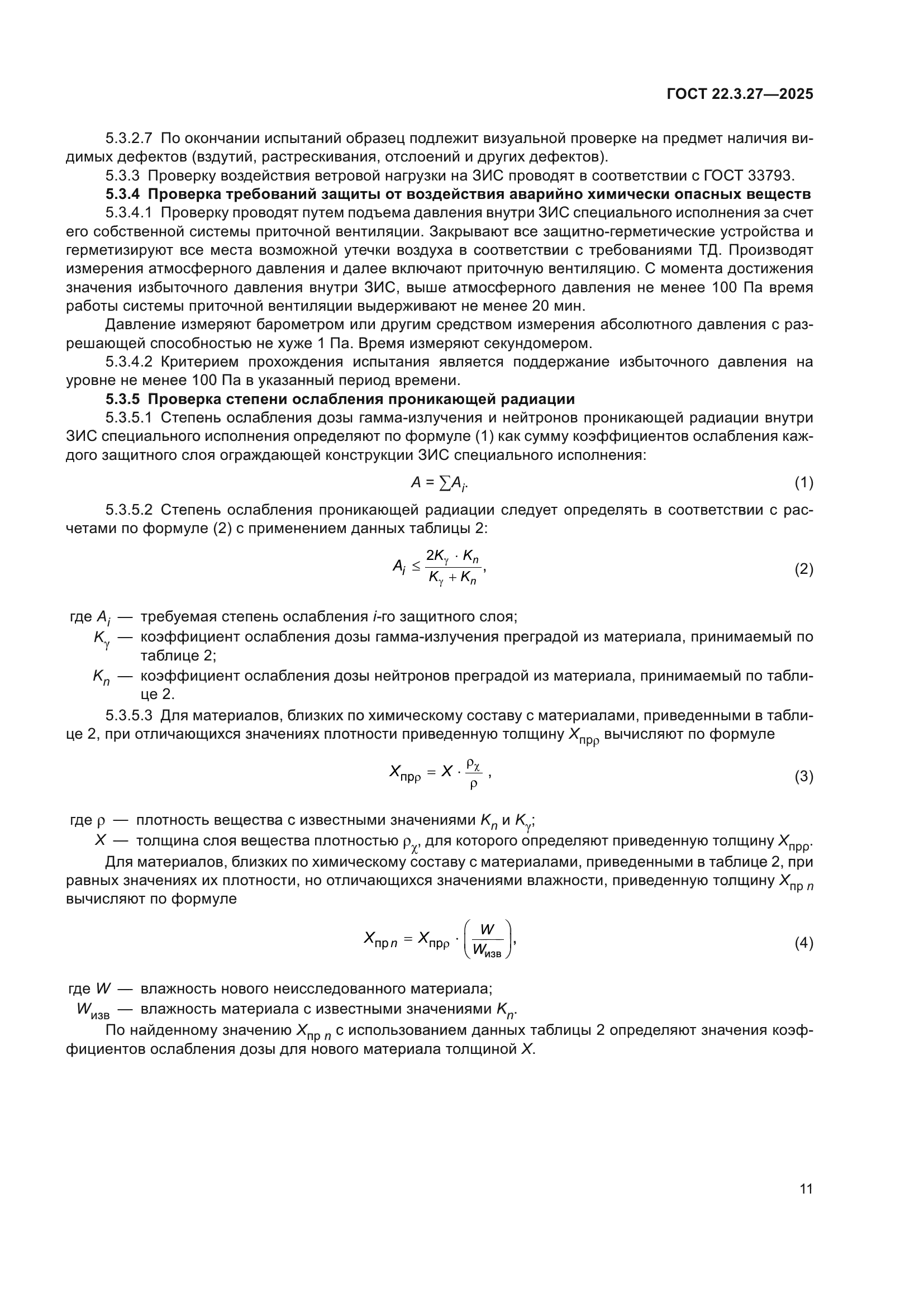 ГОСТ 22.3.27—2025

5.3.2.7 По окончании испытаний образец подлежит визуальной проверке на предмет наличия видимых дефектов (вздутий, растрескивания, отслоений и других дефектов).

5.3.3 Проверку воздействия ветровой нагрузки на ЗИС проводят в соответствии с ГОСТ 33793.

5.3.4 Проверка требований защиты от воздействия аварийно химически опасных веществ

5.3.4.1 Проверку проводят путем подъема давления внутри ЗИС специального исполнения за счет его собственной системы приточной вентиляции. Закрывают все защитно-герметические устройства и герметизируют все места возможной утечки воздуха в соответствии с требованиями ТД. Производят измерения атмосферного давления и далее включают приточную вентиляцию. С момента достижения значения избыточного давления внутри ЗИС, выше атмосферного давления не менее 100 Па время работы системы приточной вентиляции выдерживают не менее 20 мин.

Давление измеряют барометром или другим средством измерения абсолютного давления с разрешающей способностью не хуже 1 Па. Время измеряют секундомером.

5.3.4.2 Критерием прохождения испытания является поддержание избыточного давления на уровне не менее 100 Па в указанный период времени.

5.3.5 Проверка степени ослабления проникающей радиации

5.3.5.1 Степень ослабления дозы гамма-излучения и нейтронов проникающей радиации внутри ЗИС специального исполнения определяют по формуле (1) как сумму коэффициентов ослабления каждого защитного слоя ограждающей конструкции ЗИС специального исполнения:

$A = \sum A_i.$ (1)

5.3.5.2 Степень ослабления проникающей радиации следует определять в соответствии с расчетами по формуле (2) с применением данных таблицы 2:

$A_i \le \frac{2K_\gamma \cdot K_n}{K_\gamma + K_n},$ (2)

где $A_i$ — требуемая степень ослабления $i$-го защитного слоя;
$K_\gamma$ — коэффициент ослабления дозы гамма-излучения преградой из материала, принимаемый по таблице 2;
$K_n$ — коэффициент ослабления дозы нейтронов преградой из материала, принимаемый по таблице 2.

5.3.5.3 Для материалов, близких по химическому составу с материалами, приведенными в таблице 2, при отличающихся значениях плотности приведенную толщину $X_{пр\rho}$ вычисляют по формуле

$X_{пр\rho} = X \cdot \frac{\rho_\chi}{\rho}$ , (3)

где $\rho$ — плотность вещества с известными значениями $K_n$ и $K_\gamma$;
$X$ — толщина слоя вещества плотностью $\rho_\chi$, для которого определяют приведенную толщину $X_{пр\rho}$.

Для материалов, близких по химическому составу с материалами, приведенными в таблице 2, при равных значениях их плотности, но отличающихся значениями влажности, приведенную толщину $X_{пр\,n}$ вычисляют по формуле

$X_{пр\,n} = X_{пр\rho} \cdot \left(\frac{W}{W_{изв}}\right),$ (4)

где $W$ — влажность нового неисследованного материала;
$W_{изв}$ — влажность материала с известными значениями $K_n$.

По найденному значению $X_{пр\,n}$ с использованием данных таблицы 2 определяют значения коэффициентов ослабления дозы для нового материала толщиной $X$.

11